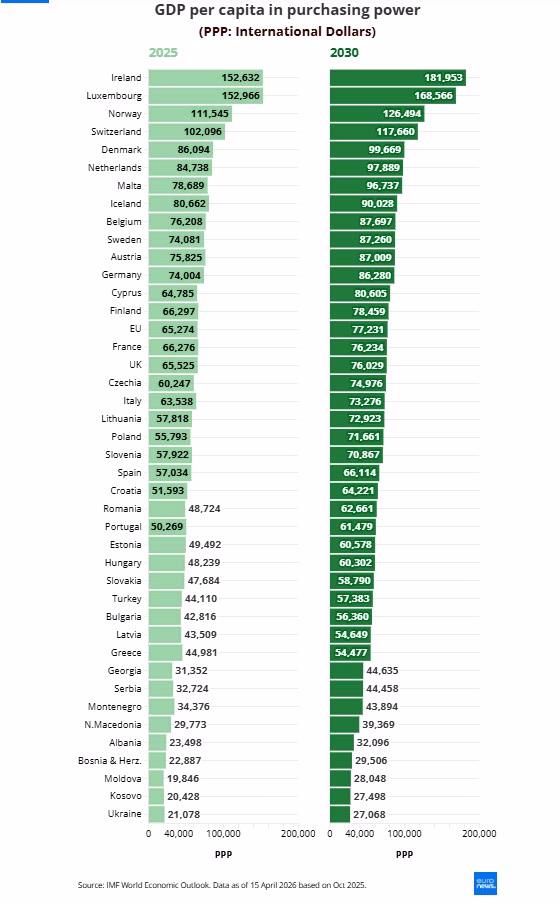 GDP per capita in purchasing power
(PPP: International Dollars)

| | 2025 | 2030 |
|---|---|---|
| Ireland | 152,632 | 181,953 |
| Luxembourg | 152,966 | 168,566 |
| Norway | 111,545 | 126,494 |
| Switzerland | 102,096 | 117,660 |
| Denmark | 86,094 | 99,669 |
| Netherlands | 84,738 | 97,889 |
| Malta | 78,689 | 96,737 |
| Iceland | 80,662 | 90,028 |
| Belgium | 76,208 | 87,697 |
| Sweden | 74,081 | 87,260 |
| Austria | 75,825 | 87,009 |
| Germany | 74,004 | 86,280 |
| Cyprus | 64,785 | 80,605 |
| Finland | 66,297 | 78,459 |
| EU | 65,274 | 77,231 |
| France | 66,276 | 76,234 |
| UK | 65,525 | 76,029 |
| Czechia | 60,247 | 74,976 |
| Italy | 63,538 | 73,276 |
| Lithuania | 57,818 | 72,923 |
| Poland | 55,793 | 71,661 |
| Slovenia | 57,922 | 70,867 |
| Spain | 57,034 | 66,114 |
| Croatia | 51,593 | 64,221 |
| Romania | 48,724 | 62,661 |
| Portugal | 50,269 | 61,479 |
| Estonia | 49,492 | 60,578 |
| Hungary | 48,239 | 60,302 |
| Slovakia | 47,684 | 58,790 |
| Turkey | 44,110 | 57,383 |
| Bulgaria | 42,816 | 56,360 |
| Latvia | 43,509 | 54,649 |
| Greece | 44,981 | 54,477 |
| Georgia | 31,352 | 44,635 |
| Serbia | 32,724 | 44,458 |
| Montenegro | 34,376 | 43,894 |
| N.Macedonia | 29,773 | 39,369 |
| Albania | 23,498 | 32,096 |
| Bosnia & Herz. | 22,887 | 29,506 |
| Moldova | 19,846 | 28,048 |
| Kosovo | 20,428 | 27,498 |
| Ukraine | 21,078 | 27,068 |

0 40,000 100,000 200,000
PPP

0 40,000 100,000 200,000
PPP

Source: IMF World Economic Outlook. Data as of 15 April 2026 based on Oct 2025.

euro news.